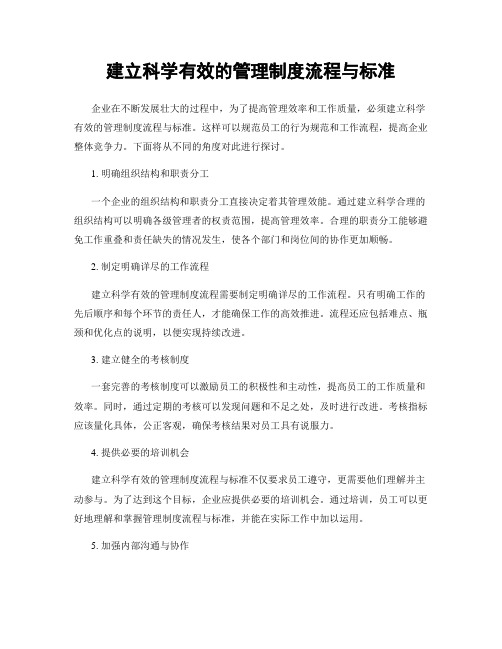 建立科学有效的管理制度流程与标准

企业在不断发展壮大的过程中，为了提高管理效率和工作质量，必须建立科学有效的管理制度流程与标准。这样可以规范员工的行为规范和工作流程，提高企业整体竞争力。下面将从不同的角度对此进行探讨。

1. 明确组织结构和职责分工

一个企业的组织结构和职责分工直接决定着其管理效能。通过建立科学合理的组织结构可以明确各级管理者的权责范围，提高管理效率。合理的职责分工能够避免工作重叠和责任缺失的情况发生，使各个部门和岗位间的协作更加顺畅。

2. 制定明确详尽的工作流程

建立科学有效的管理制度流程需要制定明确详尽的工作流程。只有明确工作的先后顺序和每个环节的责任人，才能确保工作的高效推进。流程还应包括难点、瓶颈和优化点的说明，以便实现持续改进。

3. 建立健全的考核制度

一套完善的考核制度可以激励员工的积极性和主动性，提高员工的工作质量和效率。同时，通过定期的考核可以发现问题和不足之处，及时进行改进。考核指标应该量化具体，公正客观，确保考核结果对员工具有说服力。

4. 提供必要的培训机会

建立科学有效的管理制度流程与标准不仅要求员工遵守，更需要他们理解并主动参与。为了达到这个目标，企业应提供必要的培训机会。通过培训，员工可以更好地理解和掌握管理制度流程与标准，并能在实际工作中加以运用。

5. 加强内部沟通与协作